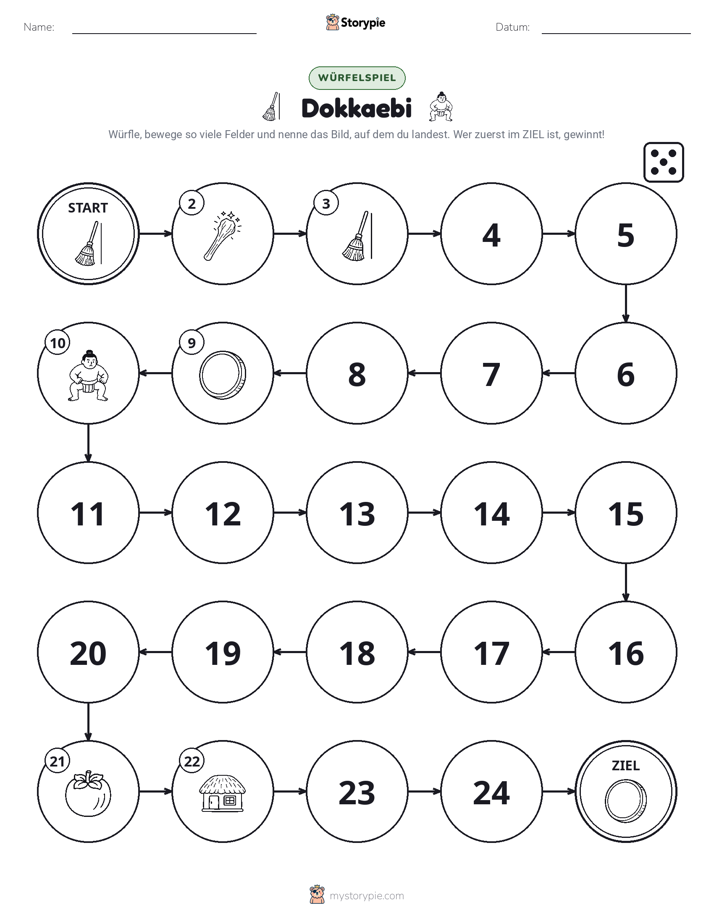 Name: ____ Storypie Datum: ____

WÜRFELSPIEL

Dokkaebi

Würfle, bewege so viele Felder und nenne das Bild, auf dem du landest. Wer zuerst im ZIEL ist, gewinnt!

START
2
3
4
5

10
9
8
7
6

11
12
13
14
15

20
19
18
17
16

21
22
23
24
ZIEL

mystorypie.com